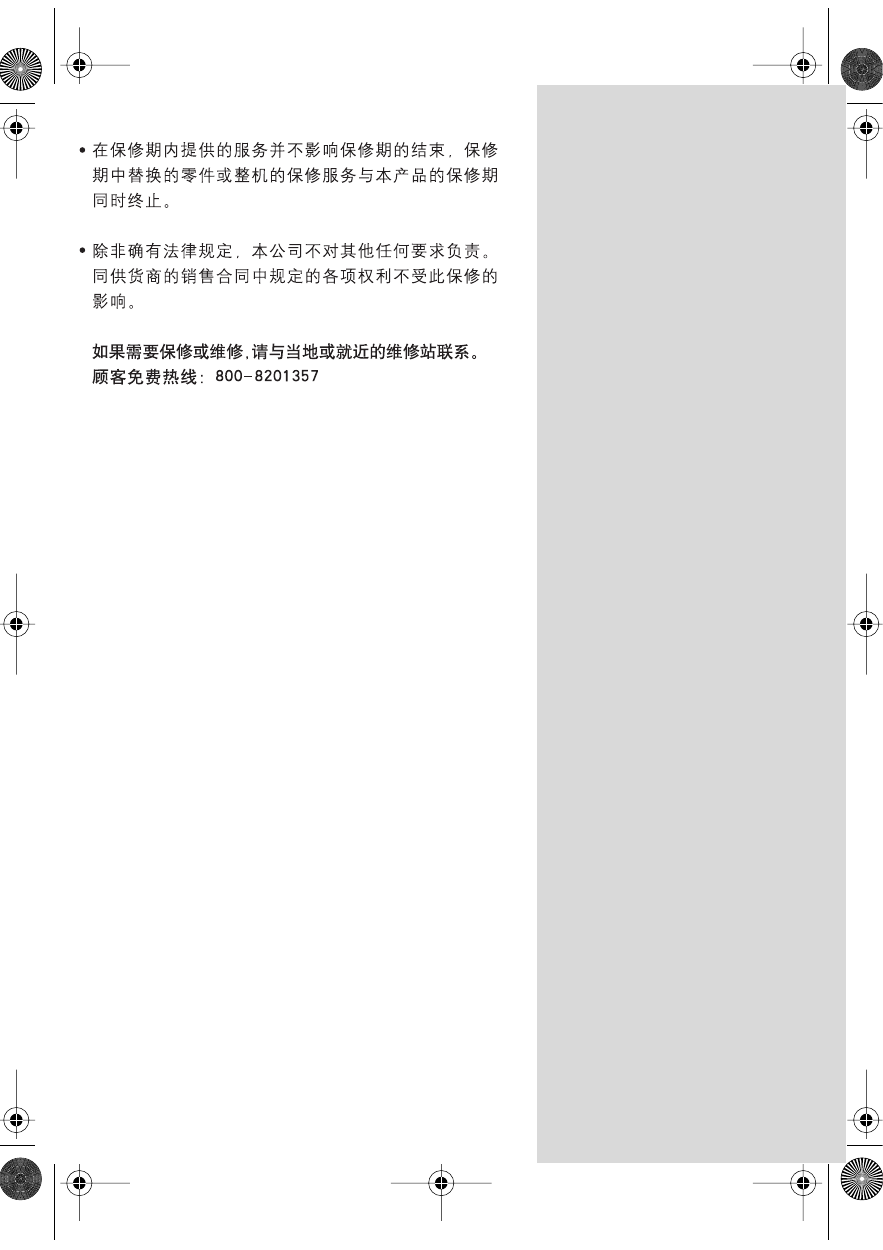 • 在保修期内提供的服务并不影响保修期的结束，保修期中替换的零件或整机的保修服务与本产品的保修期同时终止。

• 除非确有法律规定，本公司不对其他任何要求负责。同供货商的销售合同中规定的各项权利不受此保修的影响。

如果需要保修或维修，请与当地或就近的维修站联系。
顾客免费热线：800-8201357